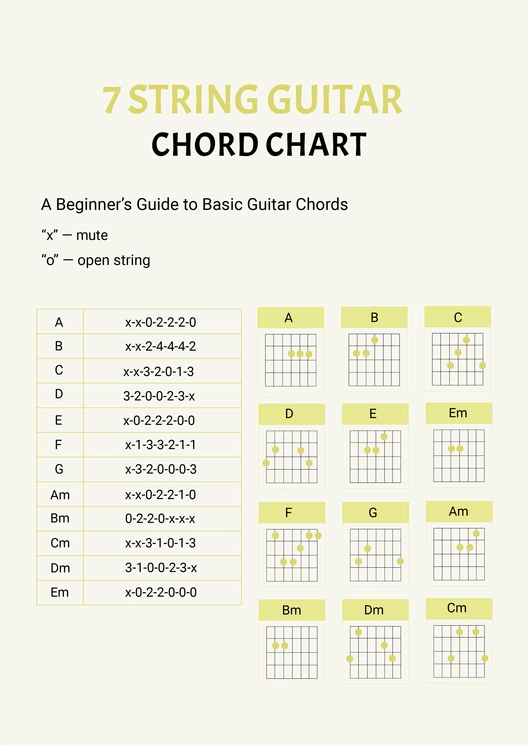 7 STRING GUITAR
CHORD CHART

A Beginner's Guide to Basic Guitar Chords

"x" — mute
"o" — open string

| A | x-x-0-2-2-2-0 |
|---|---|
| B | x-x-2-4-4-4-2 |
| C | x-x-3-2-0-1-3 |
| D | 3-2-0-0-2-3-x |
| E | x-0-2-2-2-0-0 |
| F | x-1-3-3-2-1-1 |
| G | x-3-2-0-0-0-3 |
| Am | x-x-0-2-2-1-0 |
| Bm | 0-2-2-0-x-x-x |
| Cm | x-x-3-1-0-1-3 |
| Dm | 3-1-0-0-2-3-x |
| Em | x-0-2-2-0-0-0 |

A
B
C
D
E
Em
F
G
Am
Bm
Dm
Cm